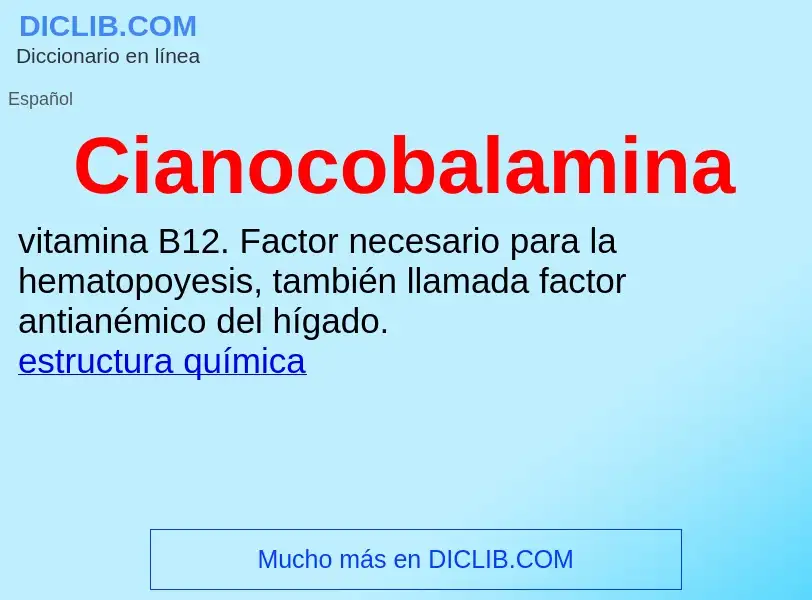 DICLIB.COM
Diccionario en línea

Español

Cianocobalamina

vitamina B12. Factor necesario para la hematopoyesis, también llamada factor antianémico del hígado.
estructura química

Mucho más en DICLIB.COM